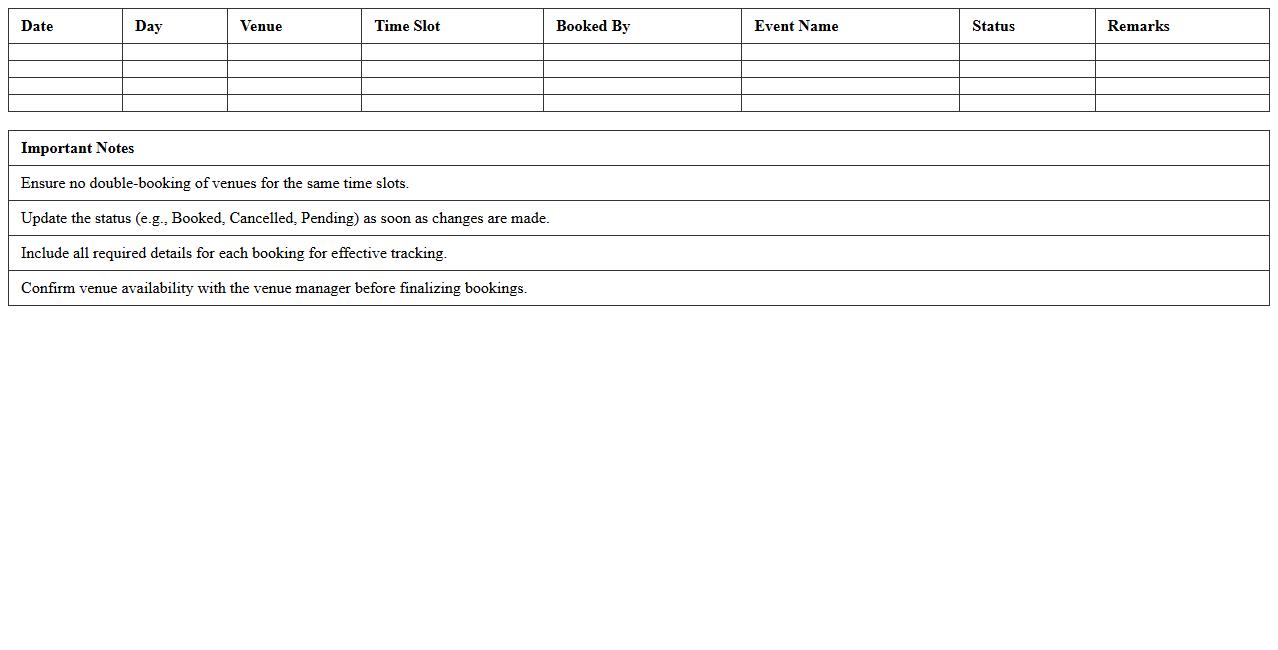 | Date | Day | Venue | Time Slot | Booked By | Event Name | Status | Remarks |
|---|---|---|---|---|---|---|---|
| | | | | | | | |
| | | | | | | | |
| | | | | | | | |
| | | | | | | | |

| Important Notes |
|---|
| Ensure no double-booking of venues for the same time slots. |
| Update the status (e.g., Booked, Cancelled, Pending) as soon as changes are made. |
| Include all required details for each booking for effective tracking. |
| Confirm venue availability with the venue manager before finalizing bookings. |